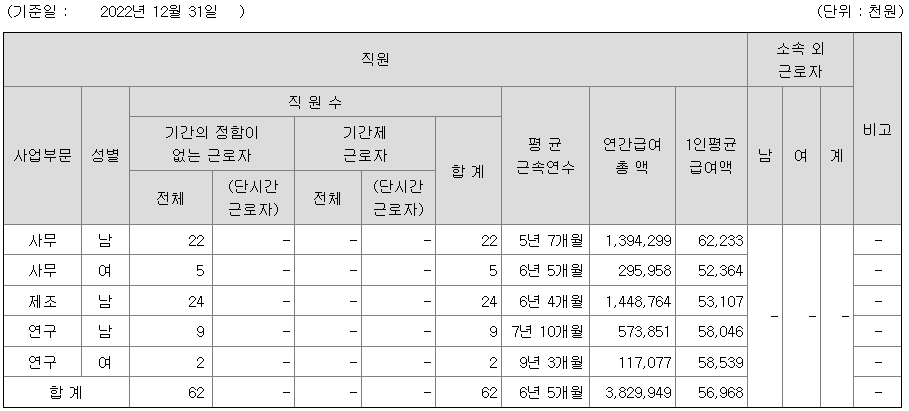 (기준일 : 2022년 12월 31일 ) (단위 : 천원)

| 직원 | | | | | | | | | | 소속 외 근로자 | | | 비고 |
|---|---|---|---|---|---|---|---|---|---|---|---|---|---|
| 사업부문 | 성별 | 직 원 수 | | | | | 평 균 근속연수 | 연간급여 총 액 | 1인평균 급여액 | 남 | 여 | 계 | |
| | | 기간의 정함이 없는 근로자 | | 기간제 근로자 | | 합 계 | | | | | | | |
| | | 전체 | (단시간 근로자) | 전체 | (단시간 근로자) | | | | | | | | |
| 사무 | 남 | 22 | - | - | - | 22 | 5년 7개월 | 1,394,299 | 62,233 | - | - | - | - |
| 사무 | 여 | 5 | - | - | - | 5 | 6년 5개월 | 295,958 | 52,364 | | | | - |
| 제조 | 남 | 24 | - | - | - | 24 | 6년 4개월 | 1,448,764 | 53,107 | | | | - |
| 연구 | 남 | 9 | - | - | - | 9 | 7년 10개월 | 573,851 | 58,046 | | | | - |
| 연구 | 여 | 2 | - | - | - | 2 | 9년 3개월 | 117,077 | 58,539 | | | | - |
| 합 계 | | 62 | - | - | - | 62 | 6년 5개월 | 3,829,949 | 56,968 | | | | - |